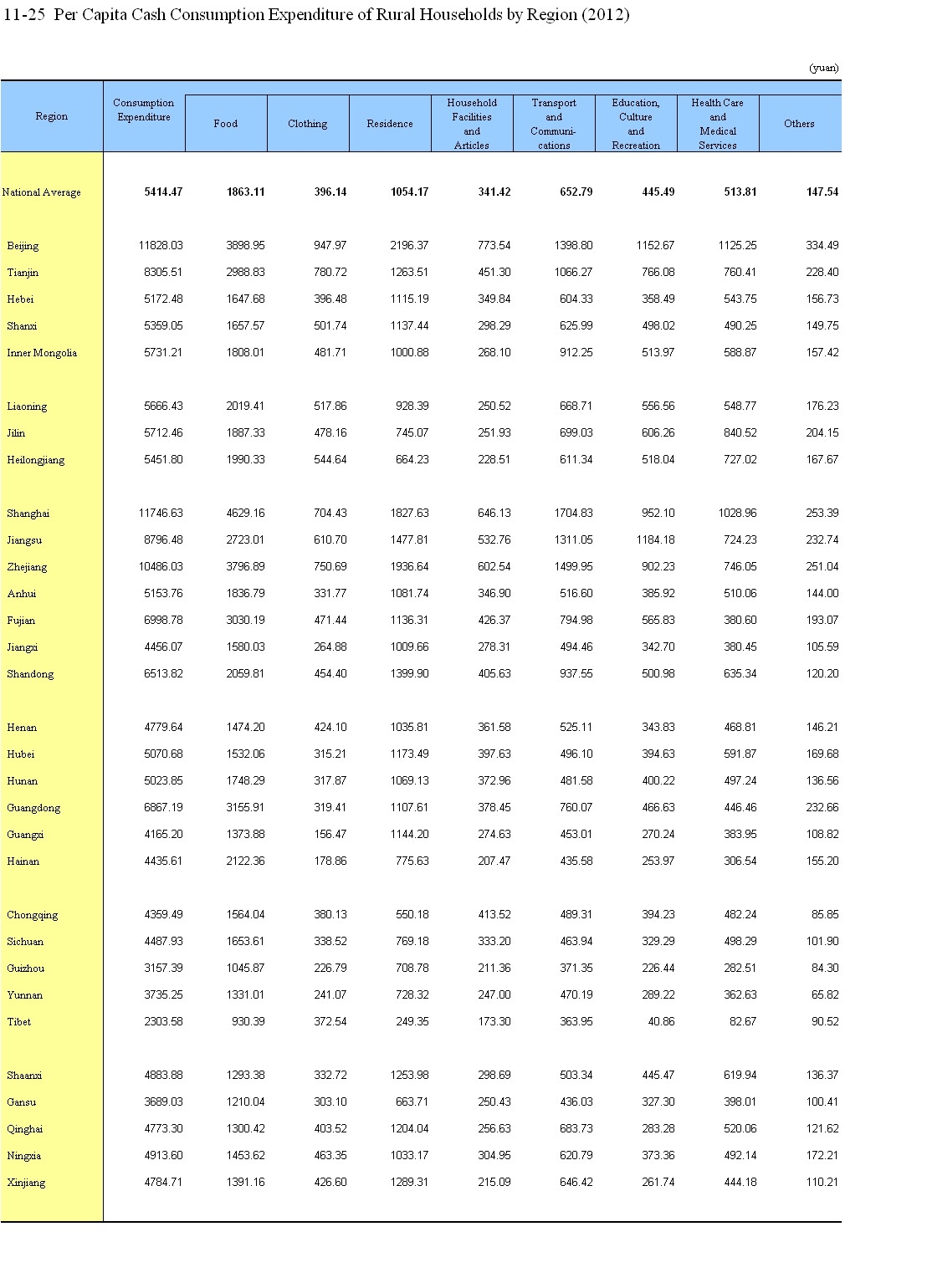 11-25 Per Capita Cash Consumption Expenditure of Rural Households by Region (2012)

(yuan)

| Region | Consumption Expenditure | Food | Clothing | Residence | Household Facilities and Articles | Transport and Communications | Education, Culture and Recreation | Health Care and Medical Services | Others |
|---|---|---|---|---|---|---|---|---|---|
| National Average | 5414.47 | 1863.11 | 396.14 | 1054.17 | 341.42 | 652.79 | 445.49 | 513.81 | 147.54 |
| Beijing | 11828.03 | 3898.95 | 947.97 | 2196.37 | 773.54 | 1398.80 | 1152.67 | 1125.25 | 334.49 |
| Tianjin | 8305.51 | 2988.83 | 780.72 | 1263.51 | 451.30 | 1066.27 | 766.08 | 760.41 | 228.40 |
| Hebei | 5172.48 | 1647.68 | 396.48 | 1115.19 | 349.84 | 604.33 | 358.49 | 543.75 | 156.73 |
| Shanxi | 5359.05 | 1657.57 | 501.74 | 1137.44 | 298.29 | 625.99 | 498.02 | 490.25 | 149.75 |
| Inner Mongolia | 5731.21 | 1808.01 | 481.71 | 1000.88 | 268.10 | 912.25 | 513.97 | 588.87 | 157.42 |
| Liaoning | 5666.43 | 2019.41 | 517.86 | 928.39 | 250.52 | 668.71 | 556.56 | 548.77 | 176.23 |
| Jilin | 5712.46 | 1887.33 | 478.16 | 745.07 | 251.93 | 699.03 | 606.26 | 840.52 | 204.15 |
| Heilongjiang | 5451.80 | 1990.33 | 544.64 | 664.23 | 228.51 | 611.34 | 518.04 | 727.02 | 167.67 |
| Shanghai | 11746.63 | 4629.16 | 704.43 | 1827.63 | 646.13 | 1704.83 | 952.10 | 1028.96 | 253.39 |
| Jiangsu | 8796.48 | 2723.01 | 610.70 | 1477.81 | 532.76 | 1311.05 | 1184.18 | 724.23 | 232.74 |
| Zhejiang | 10486.03 | 3796.89 | 750.69 | 1936.64 | 602.54 | 1499.95 | 902.23 | 746.05 | 251.04 |
| Anhui | 5153.76 | 1836.79 | 331.77 | 1081.74 | 346.90 | 516.60 | 385.92 | 510.06 | 144.00 |
| Fujian | 6998.78 | 3030.19 | 471.44 | 1136.31 | 426.37 | 794.98 | 565.83 | 380.60 | 193.07 |
| Jiangxi | 4456.07 | 1580.03 | 264.88 | 1009.66 | 278.31 | 494.46 | 342.70 | 380.45 | 105.59 |
| Shandong | 6513.82 | 2059.81 | 454.40 | 1399.90 | 405.63 | 937.55 | 500.98 | 635.34 | 120.20 |
| Henan | 4779.64 | 1474.20 | 424.10 | 1035.81 | 361.58 | 525.11 | 343.83 | 468.81 | 146.21 |
| Hubei | 5070.68 | 1532.06 | 315.21 | 1173.49 | 397.63 | 496.10 | 394.63 | 591.87 | 169.68 |
| Hunan | 5023.85 | 1748.29 | 317.87 | 1069.13 | 372.96 | 481.58 | 400.22 | 497.24 | 136.56 |
| Guangdong | 6867.19 | 3155.91 | 319.41 | 1107.61 | 378.45 | 760.07 | 466.63 | 446.46 | 232.66 |
| Guangxi | 4165.20 | 1373.88 | 156.47 | 1144.20 | 274.63 | 453.01 | 270.24 | 383.95 | 108.82 |
| Hainan | 4435.61 | 2122.36 | 178.86 | 775.63 | 207.47 | 435.58 | 253.97 | 306.54 | 155.20 |
| Chongqing | 4359.49 | 1564.04 | 380.13 | 550.18 | 413.52 | 489.31 | 394.23 | 482.24 | 85.85 |
| Sichuan | 4487.93 | 1653.61 | 338.52 | 769.18 | 333.20 | 463.94 | 329.29 | 498.29 | 101.90 |
| Guizhou | 3157.39 | 1045.87 | 226.79 | 708.78 | 211.36 | 371.35 | 226.44 | 282.51 | 84.30 |
| Yunnan | 3735.25 | 1331.01 | 241.07 | 728.32 | 247.00 | 470.19 | 289.22 | 362.63 | 65.82 |
| Tibet | 2303.58 | 930.39 | 372.54 | 249.35 | 173.30 | 363.95 | 40.86 | 82.67 | 90.52 |
| Shaanxi | 4883.88 | 1293.38 | 332.72 | 1253.98 | 298.69 | 503.34 | 445.47 | 619.94 | 136.37 |
| Gansu | 3689.03 | 1210.04 | 303.10 | 663.71 | 250.43 | 436.03 | 327.30 | 398.01 | 100.41 |
| Qinghai | 4773.30 | 1300.42 | 403.52 | 1204.04 | 256.63 | 683.73 | 283.28 | 520.06 | 121.62 |
| Ningxia | 4913.60 | 1453.62 | 463.35 | 1033.17 | 304.95 | 620.79 | 373.36 | 492.14 | 172.21 |
| Xinjiang | 4784.71 | 1391.16 | 426.60 | 1289.31 | 215.09 | 646.42 | 261.74 | 444.18 | 110.21 |